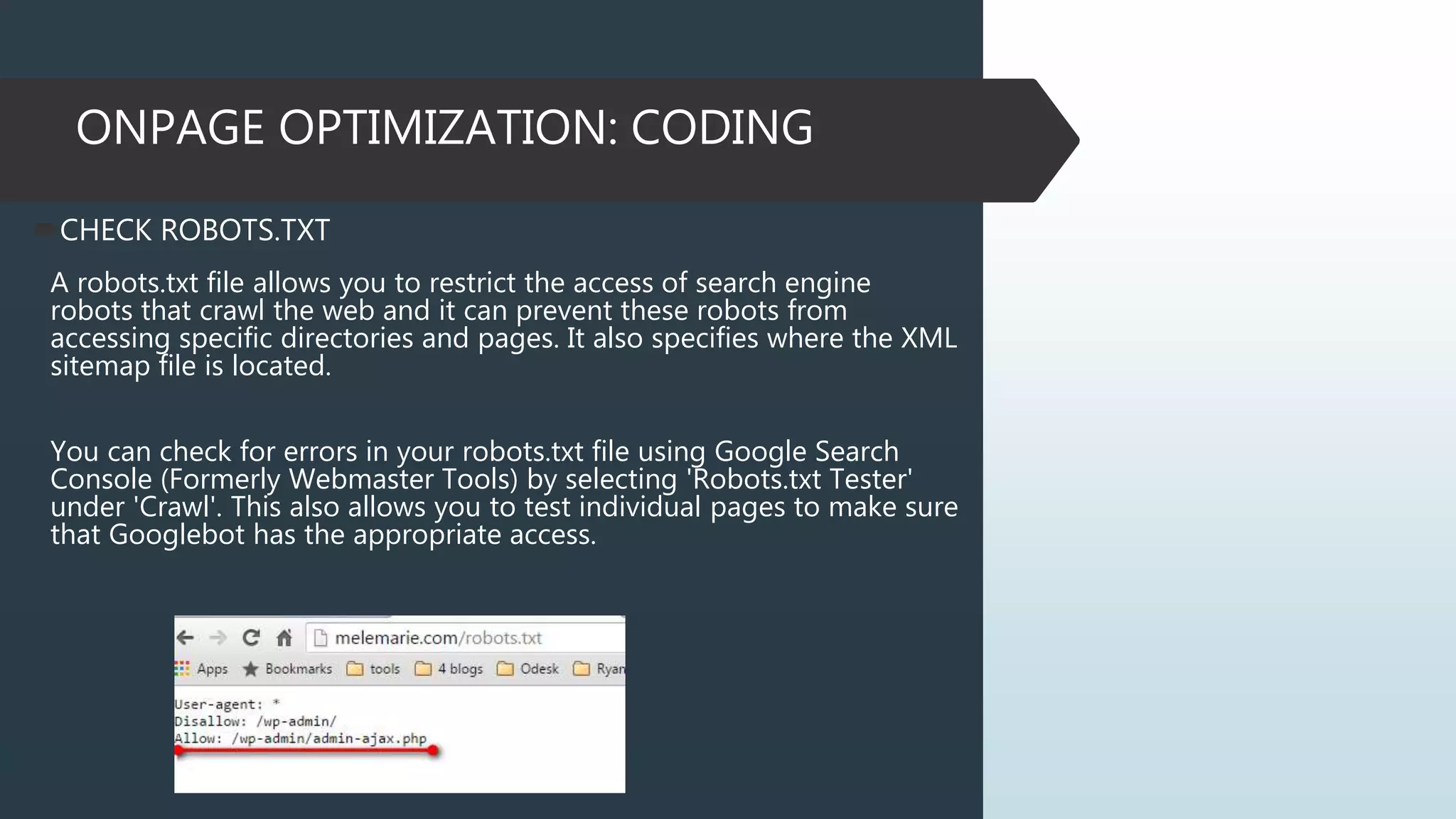 ONPAGE OPTIMIZATION: CODING

CHECK ROBOTS.TXT

A robots.txt file allows you to restrict the access of search engine robots that crawl the web and it can prevent these robots from accessing specific directories and pages. It also specifies where the XML sitemap file is located.

You can check for errors in your robots.txt file using Google Search Console (Formerly Webmaster Tools) by selecting 'Robots.txt Tester' under 'Crawl'. This also allows you to test individual pages to make sure that Googlebot has the appropriate access.

melemarie.com/robots.txt

Apps Bookmarks tools 4 blogs Odesk Ryan

User-agent: *
Disallow: /wp-admin/
Allow: /wp-admin/admin-ajax.php